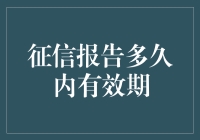 征信报告多久内有效期